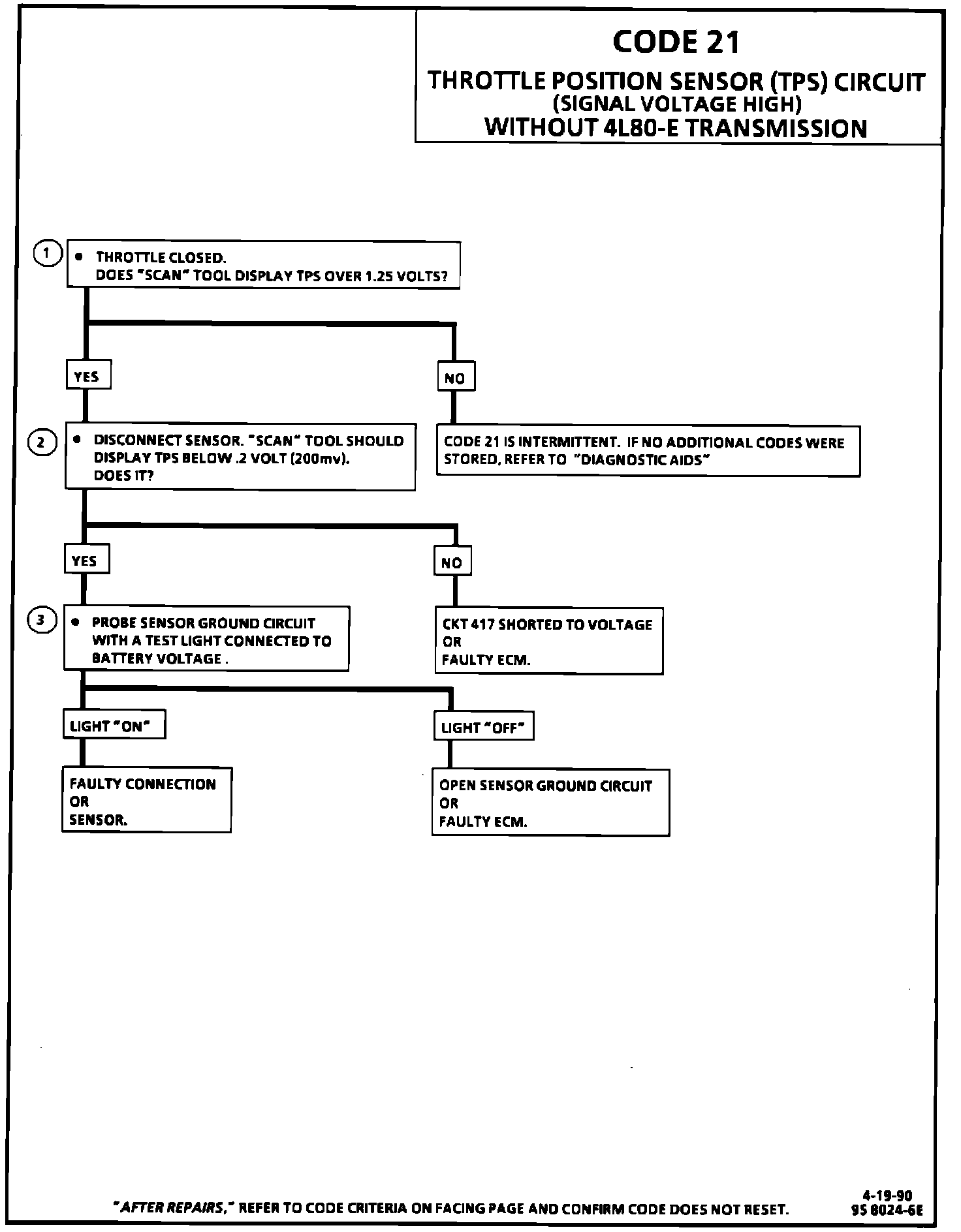 CODE 21
THROTTLE POSITION SENSOR (TPS) CIRCUIT
(SIGNAL VOLTAGE HIGH)
WITHOUT 4L80-E TRANSMISSION

1
• THROTTLE CLOSED.
DOES "SCAN" TOOL DISPLAY TPS OVER 1.25 VOLTS?

YES

NO

2
• DISCONNECT SENSOR. "SCAN" TOOL SHOULD DISPLAY TPS BELOW .2 VOLT (200mv).
DOES IT?

CODE 21 IS INTERMITTENT. IF NO ADDITIONAL CODES WERE STORED, REFER TO "DIAGNOSTIC AIDS"

YES

NO

3
• PROBE SENSOR GROUND CIRCUIT WITH A TEST LIGHT CONNECTED TO BATTERY VOLTAGE .

CKT 417 SHORTED TO VOLTAGE
OR
FAULTY ECM.

LIGHT "ON"

LIGHT "OFF"

FAULTY CONNECTION
OR
SENSOR.

OPEN SENSOR GROUND CIRCUIT
OR
FAULTY ECM.

"AFTER REPAIRS," REFER TO CODE CRITERIA ON FACING PAGE AND CONFIRM CODE DOES NOT RESET.

4-19-90
9S 8024-6E